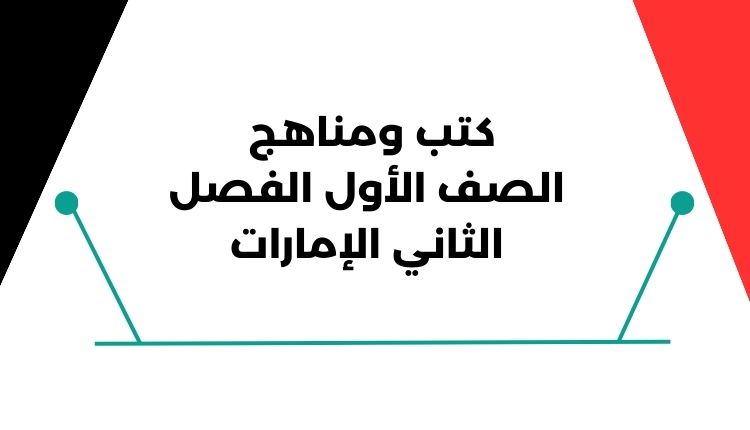 كتب ومناهج
الصف الأول الفصل
الثاني الإمارات